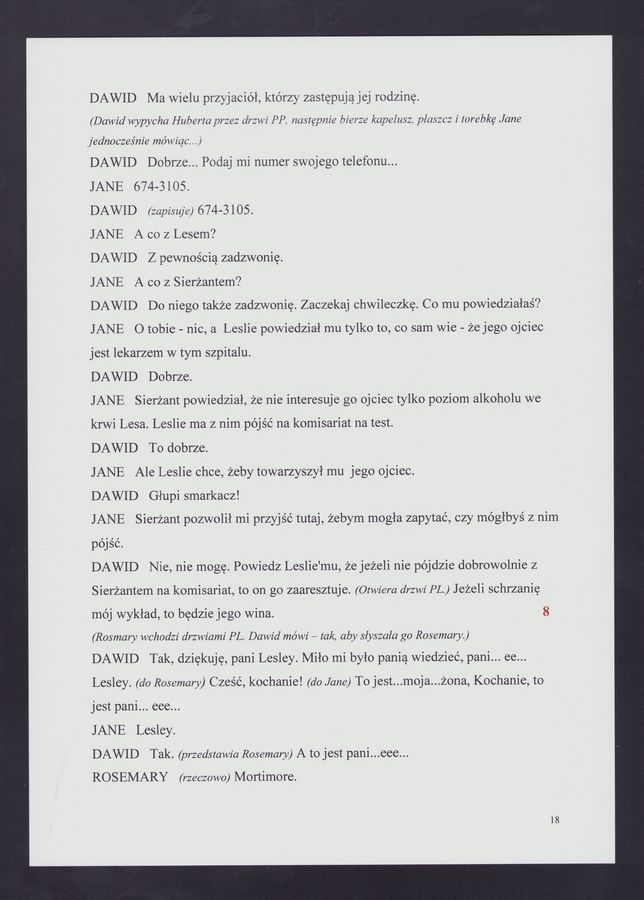 DAWID Ma wielu przyjaciół, którzy zastępują jej rodzinę.

(Dawid wypycha Huberta przez drzwi PP, następnie bierze kapelusz, płaszcz i torebkę Jane jednocześnie mówiąc...)

DAWID Dobrze... Podaj mi numer swojego telefonu...

JANE 674-3105.

DAWID (zapisuje) 674-3105.

JANE A co z Lesem?

DAWID Z pewnością zadzwonię.

JANE A co z Sierżantem?

DAWID Do niego także zadzwonię. Zaczekaj chwileczkę. Co mu powiedziałaś?

JANE O tobie - nic, a Leslie powiedział mu tylko to, co sam wie - że jego ojciec jest lekarzem w tym szpitalu.

DAWID Dobrze.

JANE Sierżant powiedział, że nie interesuje go ojciec tylko poziom alkoholu we krwi Lesa. Leslie ma z nim pójść na komisariat na test.

DAWID To dobrze.

JANE Ale Leslie chce, żeby towarzyszył mu jego ojciec.

DAWID Głupi smarkacz!

JANE Sierżant pozwolił mi przyjść tutaj, żebym mogła zapytać, czy mógłbyś z nim pójść.

DAWID Nie, nie mogę. Powiedz Leslie'mu, że jeżeli nie pójdzie dobrowolnie z Sierżantem na komisariat, to on go zaaresztuje. (Otwiera drzwi PL.) Jeżeli schrzanię mój wykład, to będzie jego wina.

8

(Rosmary wchodzi drzwiami PL. Dawid mówi – tak, aby słyszała go Rosemary.)

DAWID Tak, dziękuję, pani Lesley. Miło mi było panią wiedzieć, pani... ee... Lesley. (do Rosemary) Cześć, kochanie! (do Jane) To jest...moja...żona, Kochanie, to jest pani... eee...

JANE Lesley.

DAWID Tak. (przedstawia Rosemary) A to jest pani...eee...

ROSEMARY (rzeczowo) Mortimore.

18